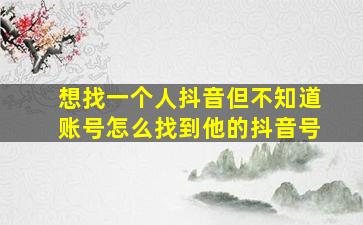 想找一个人抖音但不知道账号怎么找到他的抖音号